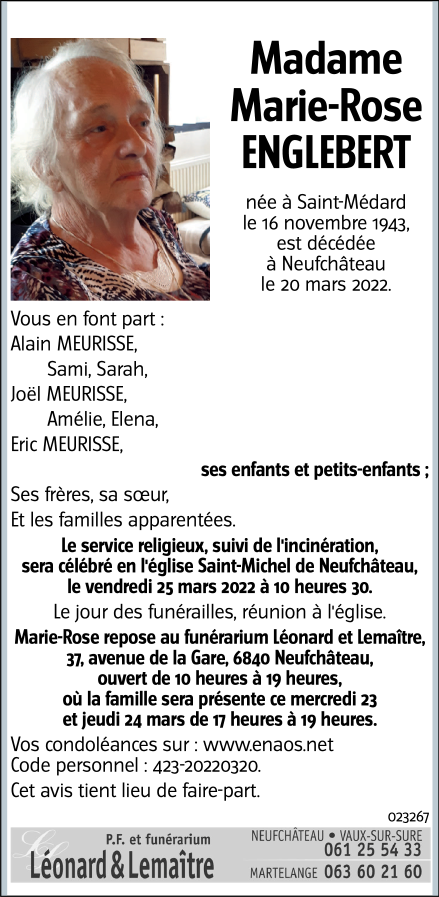 Madame
Marie-Rose
ENGLEBERT

née à Saint-Médard
le 16 novembre 1943,
est décédée
à Neufchâteau
le 20 mars 2022.

Vous en font part :
Alain MEURISSE,
Sami, Sarah,
Joël MEURISSE,
Amélie, Elena,
Eric MEURISSE,
ses enfants et petits-enfants ;
Ses frères, sa sœur,
Et les familles apparentées.

Le service religieux, suivi de l'incinération, sera célébré en l'église Saint-Michel de Neufchâteau, le vendredi 25 mars 2022 à 10 heures 30.

Le jour des funérailles, réunion à l'église.

Marie-Rose repose au funérarium Léonard et Lemaître, 37, avenue de la Gare, 6840 Neufchâteau, ouvert de 10 heures à 19 heures, où la famille sera présente ce mercredi 23 et jeudi 24 mars de 17 heures à 19 heures.

Vos condoléances sur : www.enaos.net
Code personnel : 423-20220320.

Cet avis tient lieu de faire-part.

023267

P.F. et funérarium
Léonard & Lemaître
NEUFCHÂTEAU • VAUX-SUR-SURE
061 25 54 33
MARTELANGE 063 60 21 60